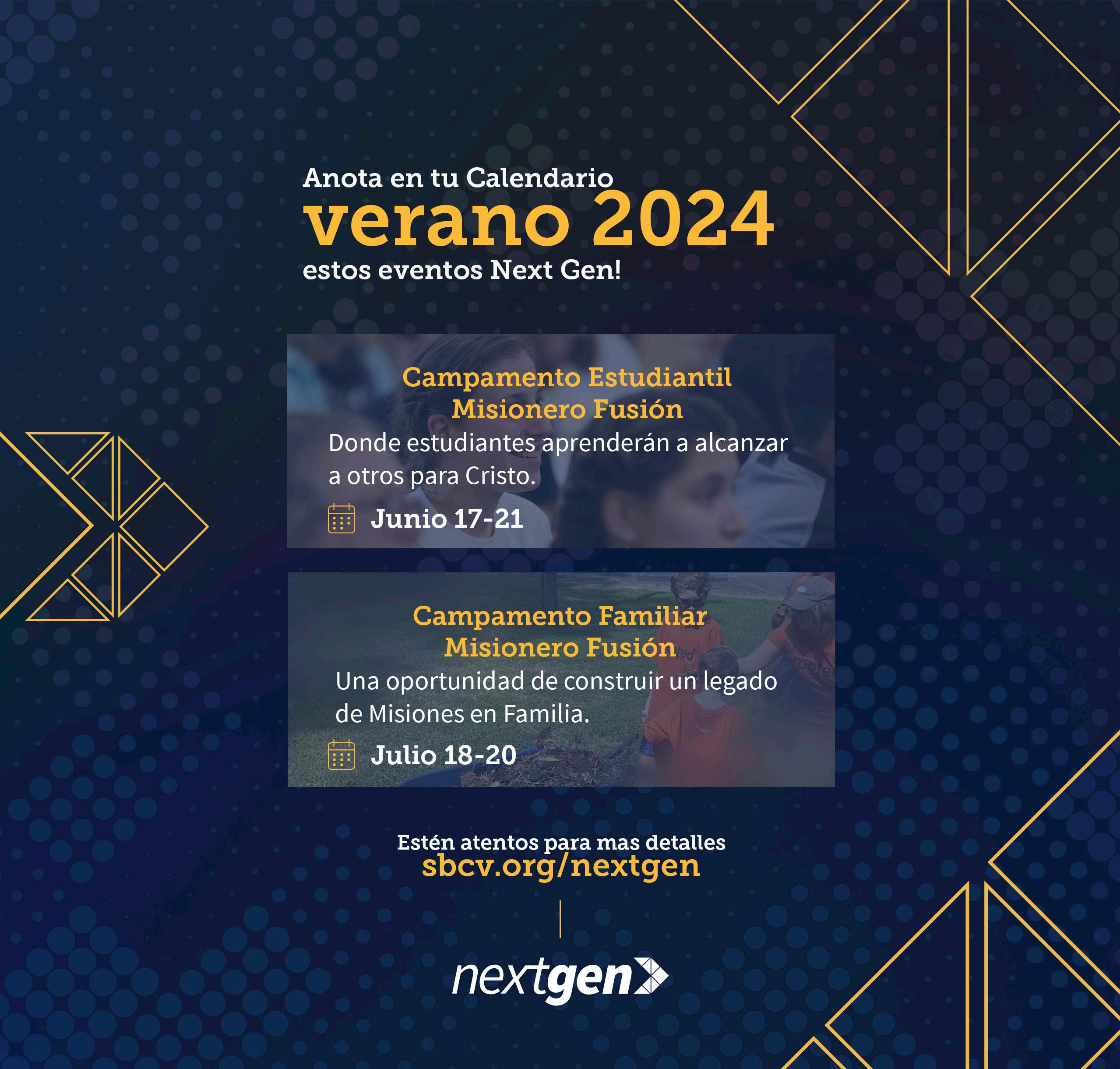 Anota en tu Calendario
verano 2024
estos eventos Next Gen!

Campamento Estudiantil
Misionero Fusión

Donde estudiantes aprenderán a alcanzar a otros para Cristo.

Junio 17-21

Campamento Familiar
Misionero Fusión

Una oportunidad de construir un legado de Misiones en Familia.

Julio 18-20

Estén atentos para mas detalles
sbcv.org/nextgen

nextgen